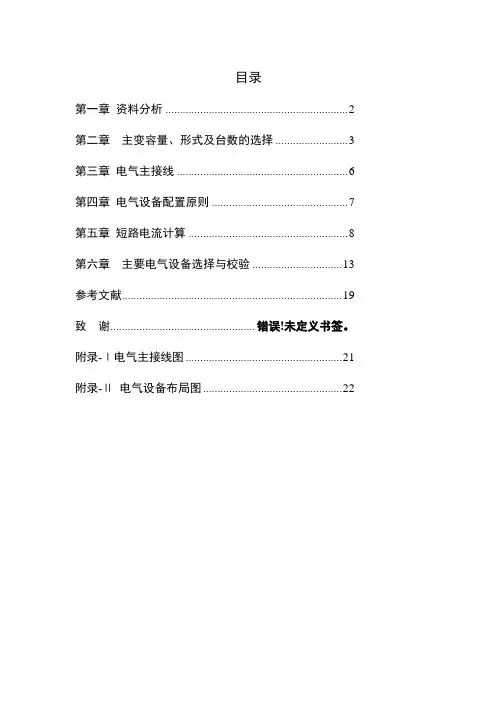 目录

第一章 资料分析 2

第二章 主变容量、形式及台数的选择 3

第三章 电气主接线 6

第四章 电气设备配置原则 7

第五章 短路电流计算 8

第六章 主要电气设备选择与校验 13

参考文献 19

致 谢 错误!未定义书签。

附录-Ⅰ电气主接线图 21

附录-Ⅱ 电气设备布局图 22